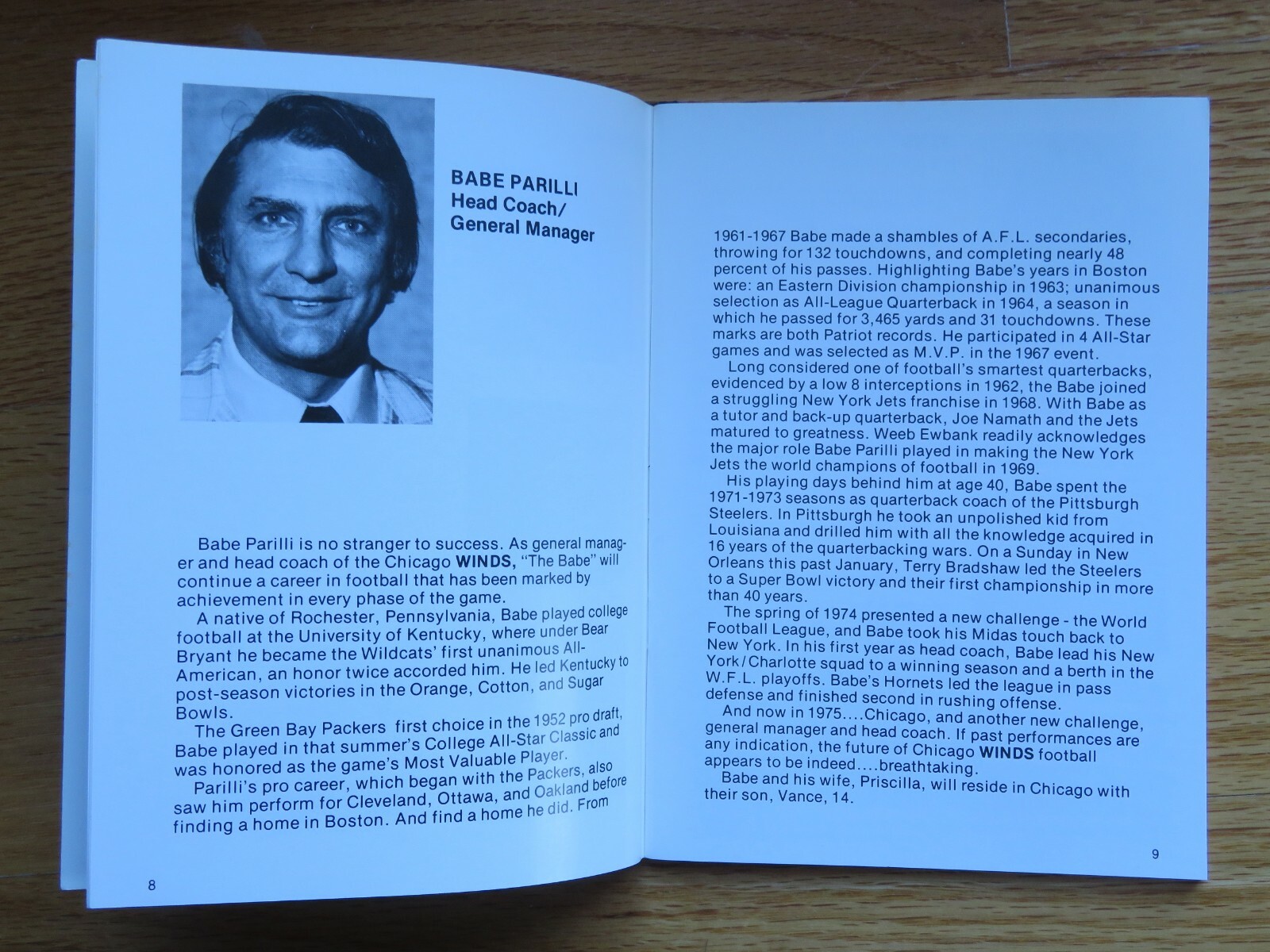 BABE PARILLI
Head Coach/
General Manager

Babe Parilli is no stranger to success. As general manager and head coach of the Chicago WINDS, "The Babe" will continue a career in football that has been marked by achievement in every phase of the game.

A native of Rochester, Pennsylvania, Babe played college football at the University of Kentucky, where under Bear Bryant he became the Wildcats' first unanimous All-American, an honor twice accorded him. He led Kentucky to post-season victories in the Orange, Cotton, and Sugar Bowls.

The Green Bay Packers first choice in the 1952 pro draft, Babe played in that summer's College All-Star Classic and was honored as the game's Most Valuable Player.

Parilli's pro career, which began with the Packers, also saw him perform for Cleveland, Ottawa, and Oakland before finding a home in Boston. And find a home he did. From

8

1961-1967 Babe made a shambles of A.F.L. secondaries, throwing for 132 touchdowns, and completing nearly 48 percent of his passes. Highlighting Babe's years in Boston were: an Eastern Division championship in 1963; unanimous selection as All-League Quarterback in 1964, a season in which he passed for 3,465 yards and 31 touchdowns. These marks are both Patriot records. He participated in 4 All-Star games and was selected as M.V.P. in the 1967 event.

Long considered one of football's smartest quarterbacks, evidenced by a low 8 interceptions in 1962, the Babe joined a struggling New York Jets franchise in 1968. With Babe as a tutor and back-up quarterback, Joe Namath and the Jets matured to greatness. Weeb Ewbank readily acknowledges the major role Babe Parilli played in making the New York Jets the world champions of football in 1969.

His playing days behind him at age 40, Babe spent the 1971-1973 seasons as quarterback coach of the Pittsburgh Steelers. In Pittsburgh he took an unpolished kid from Louisiana and drilled him with all the knowledge acquired in 16 years of the quarterbacking wars. On a Sunday in New Orleans this past January, Terry Bradshaw led the Steelers to a Super Bowl victory and their first championship in more than 40 years.

The spring of 1974 presented a new challenge - the World Football League, and Babe took his Midas touch back to New York. In his first year as head coach, Babe lead his New York/Charlotte squad to a winning season and a berth in the W.F.L. playoffs. Babe's Hornets led the league in pass defense and finished second in rushing offense.

And now in 1975....Chicago, and another new challenge, general manager and head coach. If past performances are any indication, the future of Chicago WINDS football appears to be indeed....breathtaking.

Babe and his wife, Priscilla, will reside in Chicago with their son, Vance, 14.

9